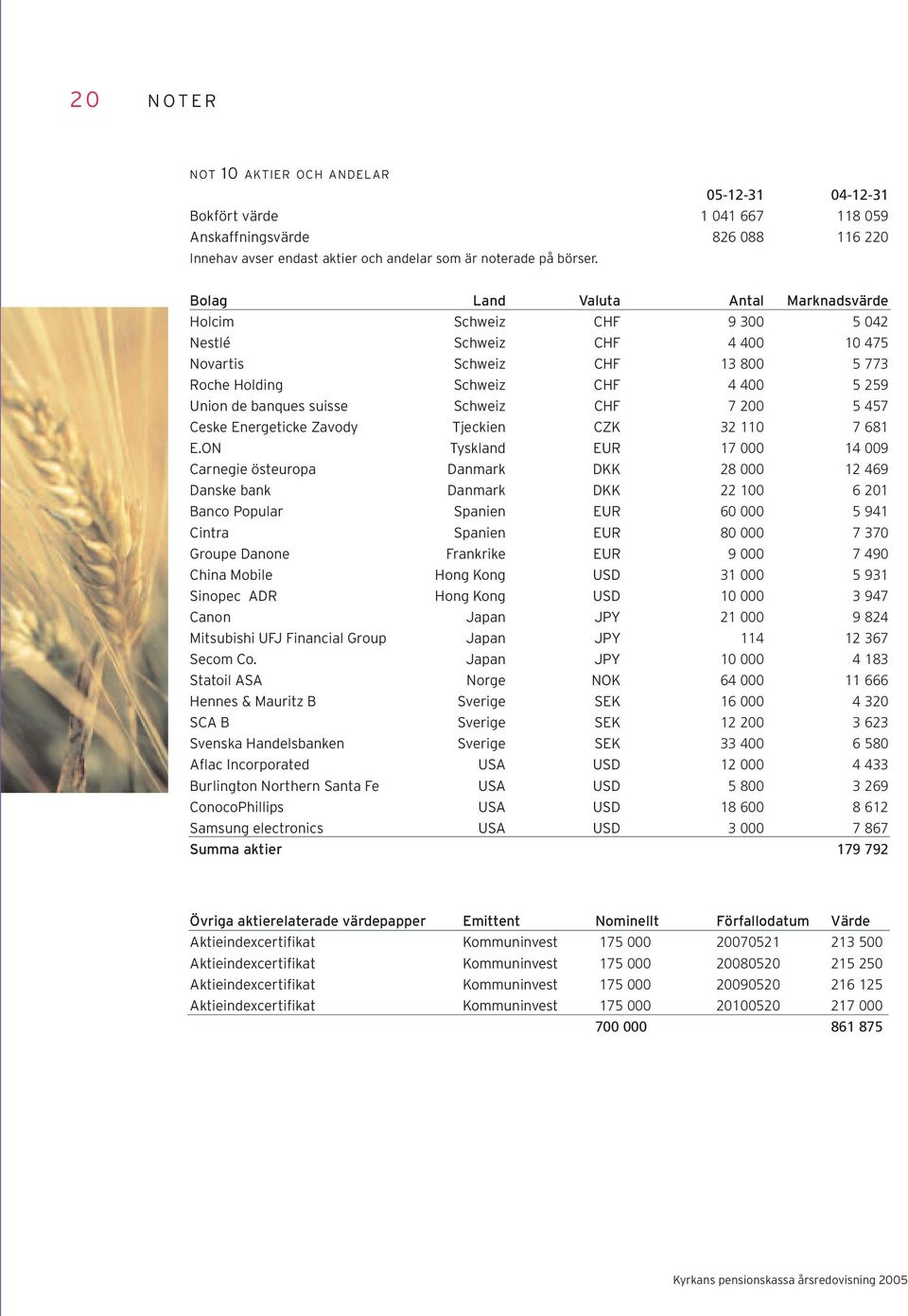 20 NOTER

NOT 10 AKTIER OCH ANDELAR

| | 05-12-31 | 04-12-31 |
|---|---|---|
| Bokfört värde | 1 041 667 | 118 059 |
| Anskaffningsvärde | 826 088 | 116 220 |

Innehav avser endast aktier och andelar som är noterade på börser.

| Bolag | Land | Valuta | Antal | Marknadsvärde |
|---|---|---|---|---|
| Holcim | Schweiz | CHF | 9 300 | 5 042 |
| Nestlé | Schweiz | CHF | 4 400 | 10 475 |
| Novartis | Schweiz | CHF | 13 800 | 5 773 |
| Roche Holding | Schweiz | CHF | 4 400 | 5 259 |
| Union de banques suisse | Schweiz | CHF | 7 200 | 5 457 |
| Ceske Energeticke Zavody | Tjeckien | CZK | 32 110 | 7 681 |
| E.ON | Tyskland | EUR | 17 000 | 14 009 |
| Carnegie östeuropa | Danmark | DKK | 28 000 | 12 469 |
| Danske bank | Danmark | DKK | 22 100 | 6 201 |
| Banco Popular | Spanien | EUR | 60 000 | 5 941 |
| Cintra | Spanien | EUR | 80 000 | 7 370 |
| Groupe Danone | Frankrike | EUR | 9 000 | 7 490 |
| China Mobile | Hong Kong | USD | 31 000 | 5 931 |
| Sinopec ADR | Hong Kong | USD | 10 000 | 3 947 |
| Canon | Japan | JPY | 21 000 | 9 824 |
| Mitsubishi UFJ Financial Group | Japan | JPY | 114 | 12 367 |
| Secom Co. | Japan | JPY | 10 000 | 4 183 |
| Statoil ASA | Norge | NOK | 64 000 | 11 666 |
| Hennes & Mauritz B | Sverige | SEK | 16 000 | 4 320 |
| SCA B | Sverige | SEK | 12 200 | 3 623 |
| Svenska Handelsbanken | Sverige | SEK | 33 400 | 6 580 |
| Aflac Incorporated | USA | USD | 12 000 | 4 433 |
| Burlington Northern Santa Fe | USA | USD | 5 800 | 3 269 |
| ConocoPhillips | USA | USD | 18 600 | 8 612 |
| Samsung electronics | USA | USD | 3 000 | 7 867 |
| Summa aktier | | | | 179 792 |

| Övriga aktierelaterade värdepapper | Emittent | Nominellt | Förfallodatum | Värde |
|---|---|---|---|---|
| Aktieindexcertifikat | Kommuninvest | 175 000 | 20070521 | 213 500 |
| Aktieindexcertifikat | Kommuninvest | 175 000 | 20080520 | 215 250 |
| Aktieindexcertifikat | Kommuninvest | 175 000 | 20090520 | 216 125 |
| Aktieindexcertifikat | Kommuninvest | 175 000 | 20100520 | 217 000 |
| | | 700 000 | | 861 875 |

Kyrkans pensionskassa årsredovisning 2005